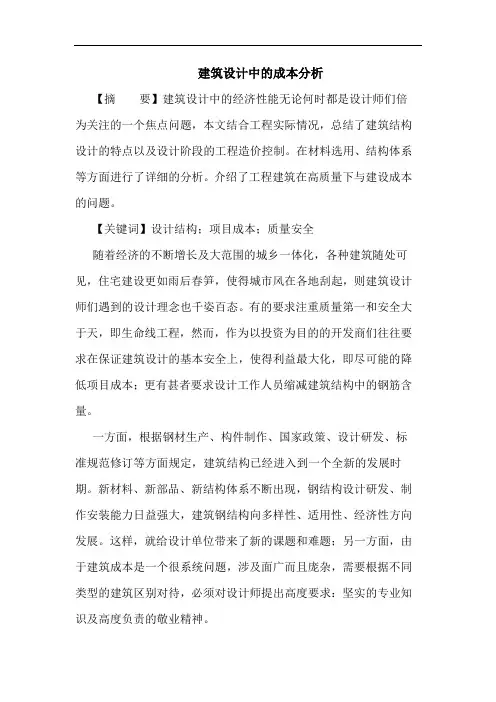 建筑设计中的成本分析

【摘　　要】建筑设计中的经济性能无论何时都是设计师们倍为关注的一个焦点问题，本文结合工程实际情况，总结了建筑结构设计的特点以及设计阶段的工程造价控制。在材料选用、结构体系等方面进行了详细的分析。介绍了工程建筑在高质量下与建设成本的问题。

【关键词】设计结构；项目成本；质量安全

随着经济的不断增长及大范围的城乡一体化，各种建筑随处可见，住宅建设更如雨后春笋，使得城市风在各地刮起，则建筑设计师们遇到的设计理念也千姿百态。有的要求注重质量第一和安全大于天，即生命线工程，然而，作为以投资为目的的开发商们往往要求在保证建筑设计的基本安全上，使得利益最大化，即尽可能的降低项目成本；更有甚者要求设计工作人员缩减建筑结构中的钢筋含量。

一方面，根据钢材生产、构件制作、国家政策、设计研发、标准规范修订等方面规定，建筑结构已经进入到一个全新的发展时期。新材料、新部品、新结构体系不断出现，钢结构设计研发、制作安装能力日益强大，建筑钢结构向多样性、适用性、经济性方向发展。这样，就给设计单位带来了新的课题和难题；另一方面，由于建筑成本是一个很系统问题，涉及面广而且庞杂，需要根据不同类型的建筑区别对待，必须对设计师提出高度要求：坚实的专业知识及高度负责的敬业精神。